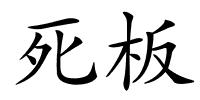 死板